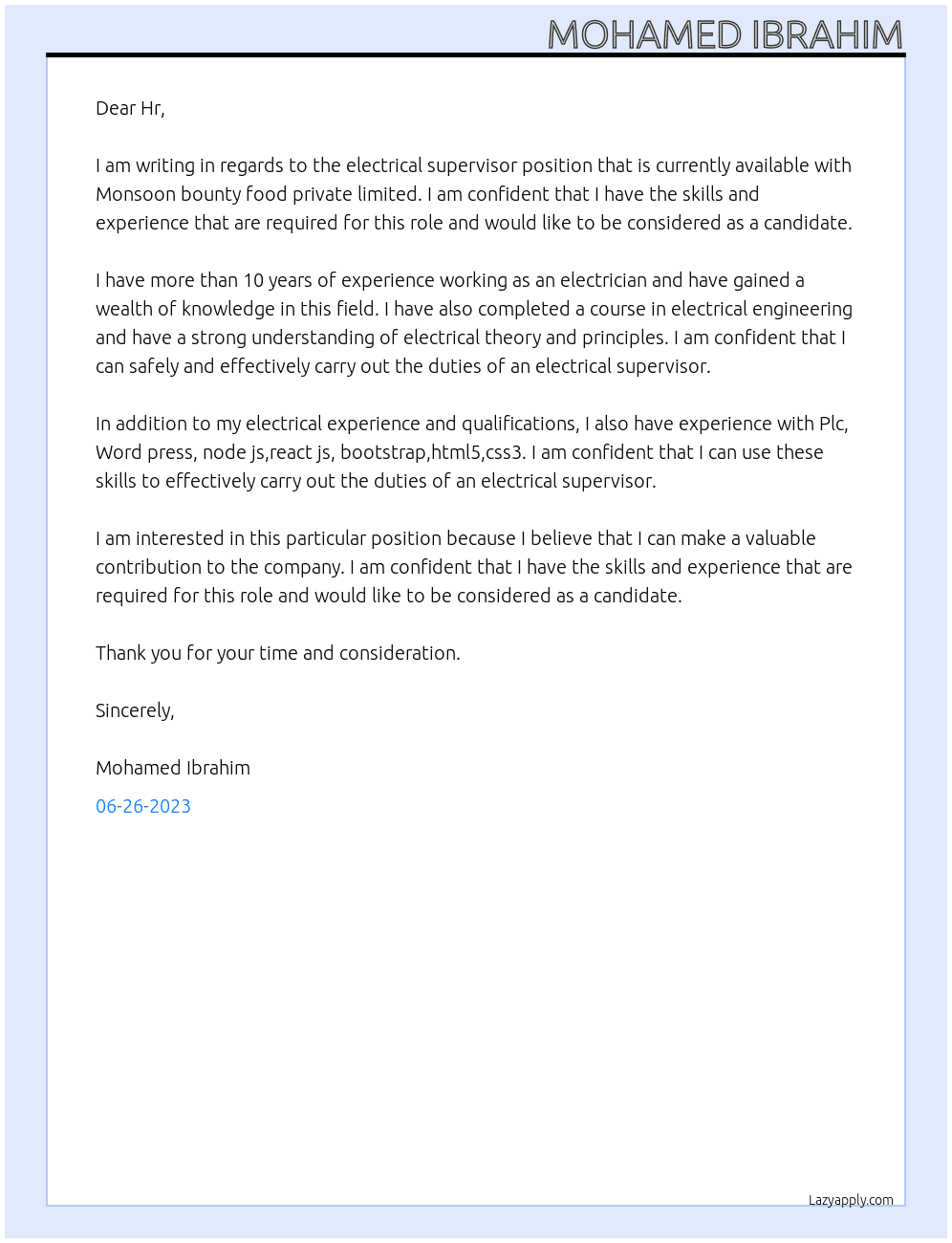 MOHAMED IBRAHIM

Dear Hr,

I am writing in regards to the electrical supervisor position that is currently available with Monsoon bounty food private limited. I am confident that I have the skills and experience that are required for this role and would like to be considered as a candidate.

I have more than 10 years of experience working as an electrician and have gained a wealth of knowledge in this field. I have also completed a course in electrical engineering and have a strong understanding of electrical theory and principles. I am confident that I can safely and effectively carry out the duties of an electrical supervisor.

In addition to my electrical experience and qualifications, I also have experience with Plc, Word press, node js,react js, bootstrap,html5,css3. I am confident that I can use these skills to effectively carry out the duties of an electrical supervisor.

I am interested in this particular position because I believe that I can make a valuable contribution to the company. I am confident that I have the skills and experience that are required for this role and would like to be considered as a candidate.

Thank you for your time and consideration.

Sincerely,

Mohamed Ibrahim

06-26-2023

Lazyapply.com